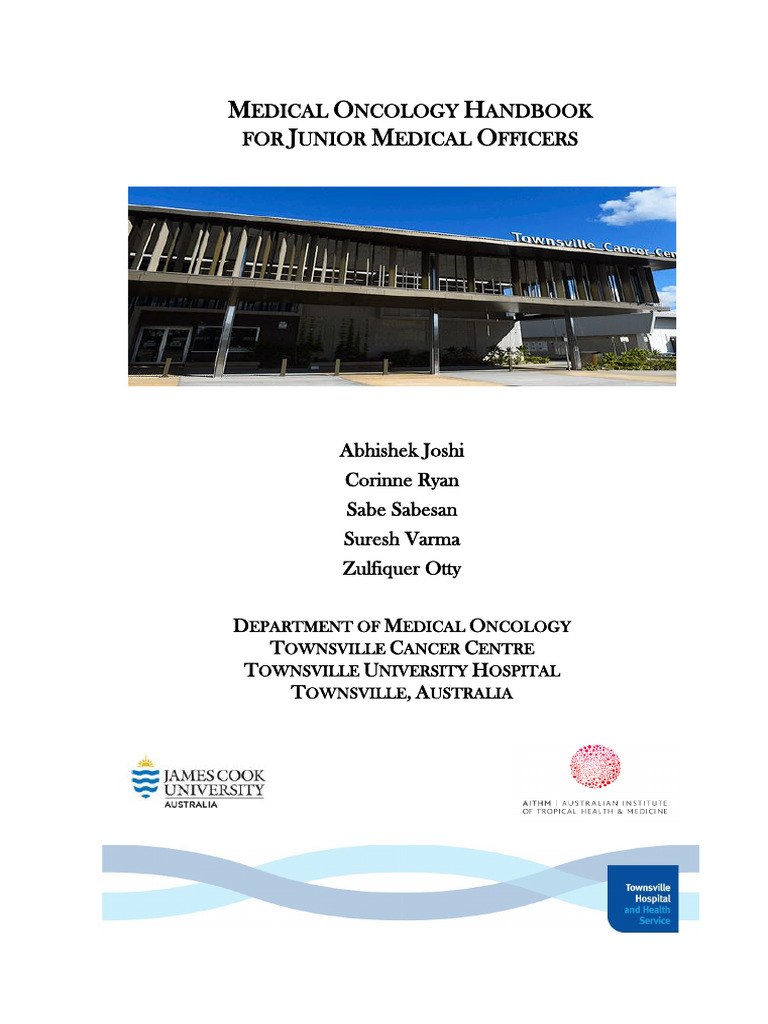 MEDICAL ONCOLOGY HANDBOOK FOR JUNIOR MEDICAL OFFICERS

Townsville Cancer Cen

Abhishek Joshi
Corinne Ryan
Sabe Sabesan
Suresh Varma
Zulfiquer Otty

DEPARTMENT OF MEDICAL ONCOLOGY
TOWNSVILLE CANCER CENTRE
TOWNSVILLE UNIVERSITY HOSPITAL
TOWNSVILLE, AUSTRALIA

JAMES COOK UNIVERSITY AUSTRALIA

AITHM | AUSTRALIAN INSTITUTE OF TROPICAL HEALTH & MEDICINE

Townsville Hospital and Health Service